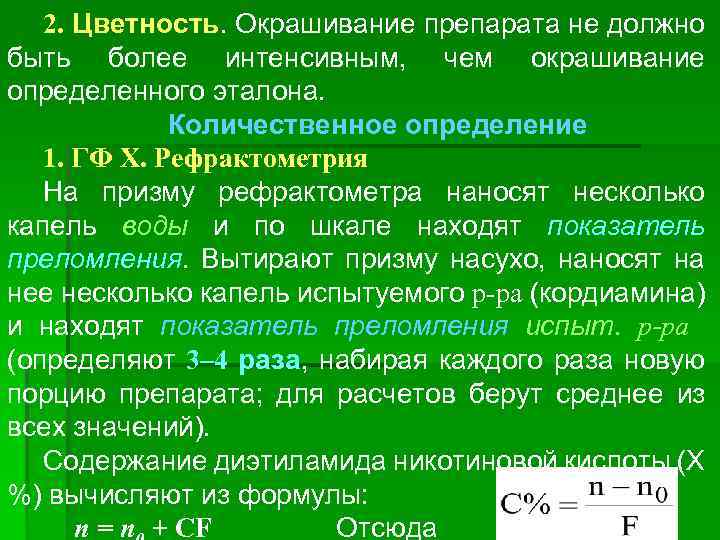 2. Цветность. Окрашивание препарата не должно быть более интенсивным, чем окрашивание определенного эталона.

Количественное определение

1. ГФ Х. Рефрактометрия

На призму рефрактометра наносят несколько капель воды и по шкале находят показатель преломления. Вытирают призму насухо, наносят на нее несколько капель испытуемого р-ра (кордиамина) и находят показатель преломления испыт. р-ра (определяют 3–4 раза, набирая каждого раза новую порцию препарата; для расчетов берут среднее из всех значений).

Содержание диэтиламида никотиновой кислоты (Х %) вычисляют из формулы:

$n = n_0 + CF$ Отсюда

$C\% = \frac{n - n_0}{F}$